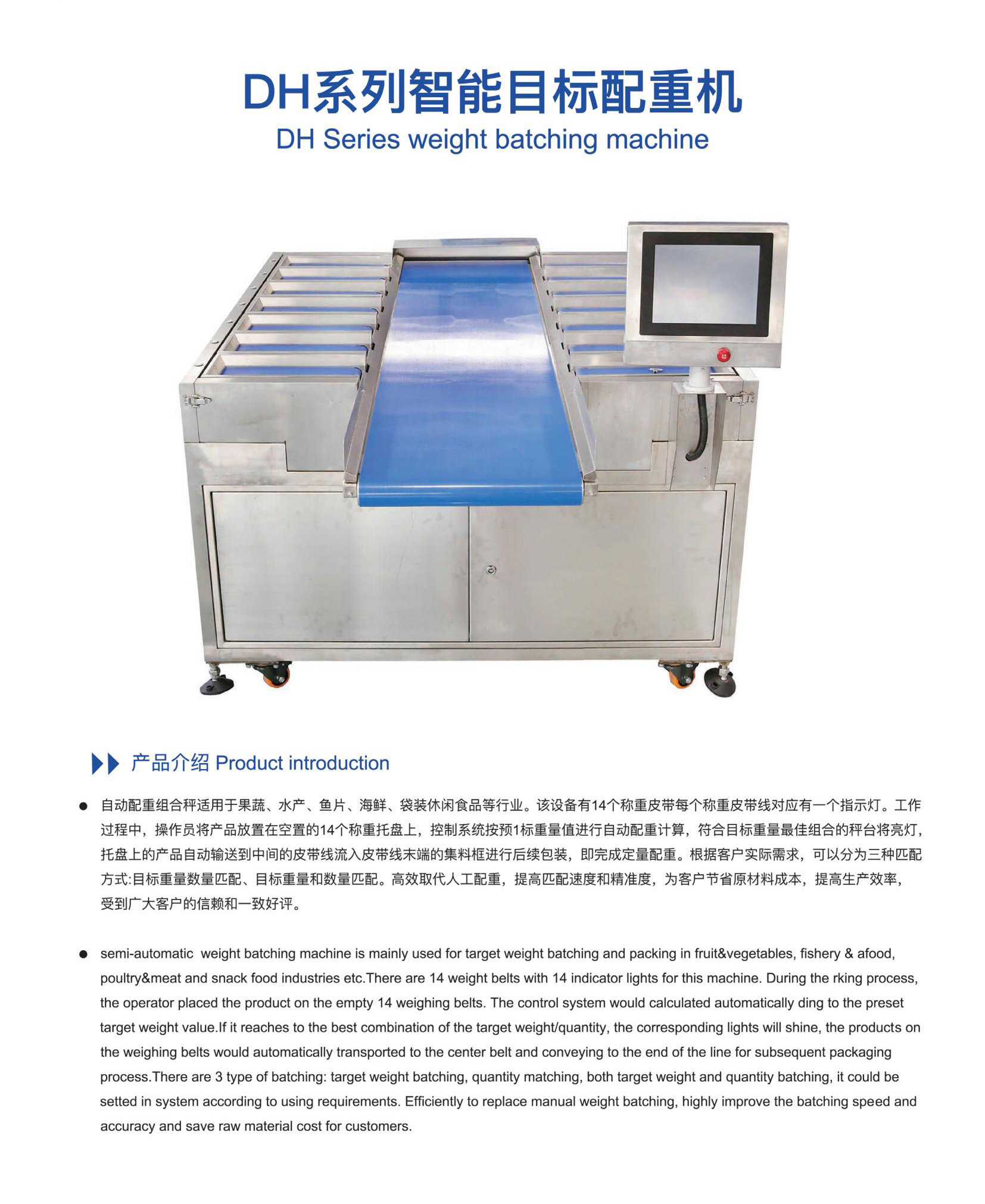 DH系列智能目标配重机
DH Series weight batching machine

产品介绍 Product introduction

● 自动配重组合秤适用于果蔬、水产、鱼片、海鲜、袋装休闲食品等行业。该设备有14个称重皮带每个称重皮带线对应有一个指示灯。工作过程中，操作员将产品放置在空置的14个称重托盘上，控制系统按预1标重量值进行自动配重计算，符合目标重量最佳组合的秤台将亮灯，托盘上的产品自动输送到中间的皮带线流入皮带线末端的集料框进行后续包装，即完成定量配重。根据客户实际需求，可以分为三种匹配方式:目标重量数量匹配、目标重量和数量匹配。高效取代人工配重，提高匹配速度和精准度，为客户节省原材料成本，提高生产效率，受到广大客户的信赖和一致好评。

● semi-automatic weight batching machine is mainly used for target weight batching and packing in fruit&vegetables, fishery & afood, poultry&meat and snack food industries etc.There are 14 weight belts with 14 indicator lights for this machine. During the rking process, the operator placed the product on the empty 14 weighing belts. The control system would calculated automatically ding to the preset target weight value.If it reaches to the best combination of the target weight/quantity, the corresponding lights will shine, the products on the weighing belts would automatically transported to the center belt and conveying to the end of the line for subsequent packaging process.There are 3 type of batching: target weight batching, quantity matching, both target weight and quantity batching, it could be setted in system according to using requirements. Efficiently to replace manual weight batching, highly improve the batching speed and accuracy and save raw material cost for customers.